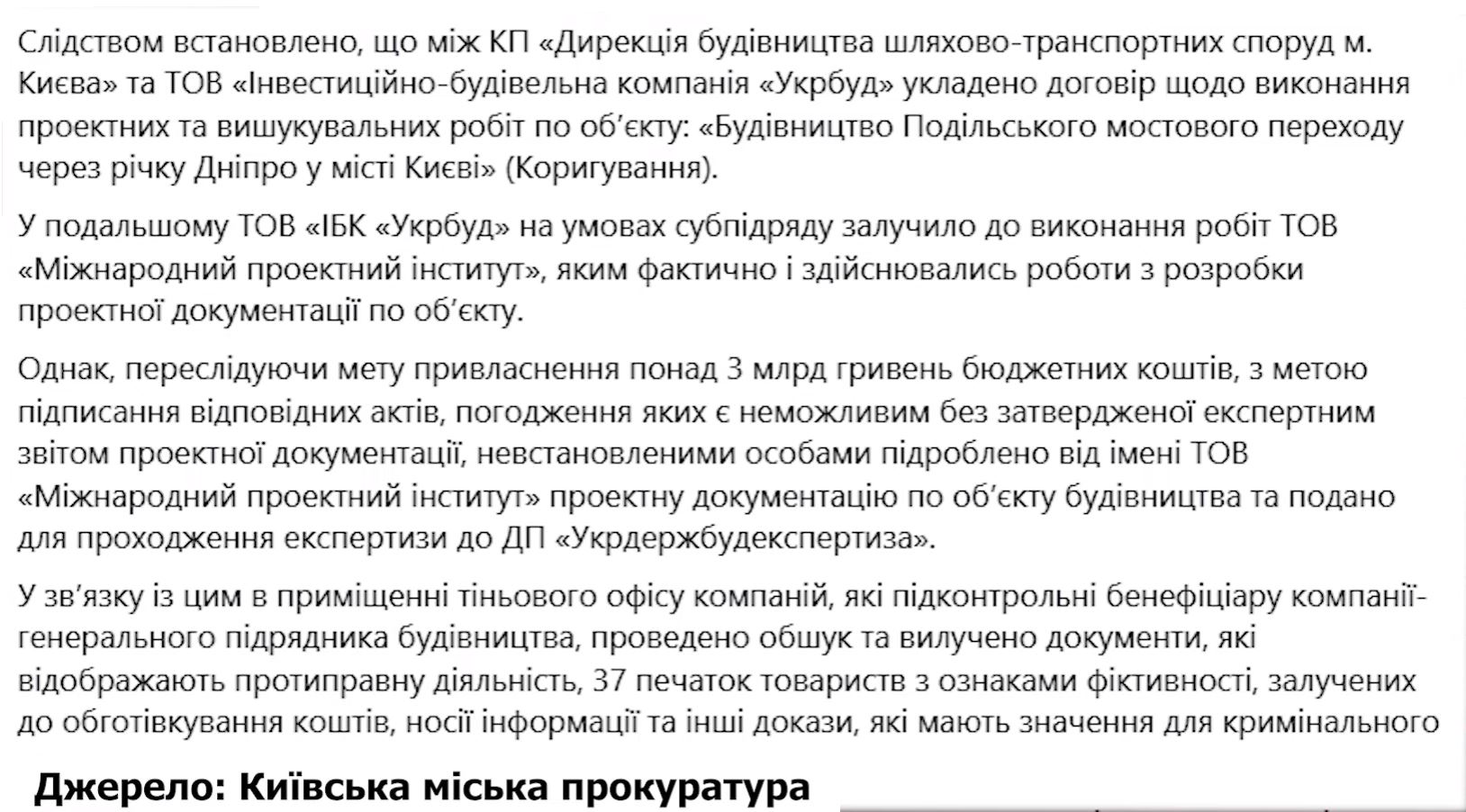 Слідством встановлено, що між КП «Дирекція будівництва шляхово-транспортних споруд м. Києва» та ТОВ «Інвестиційно-будівельна компанія «Укрбуд» укладено договір щодо виконання проектних та вишукувальних робіт по об'єкту: «Будівництво Подільського мостового переходу через річку Дніпро у місті Києві» (Коригування).

У подальшому ТОВ «ІБК «Укрбуд» на умовах субпідряду залучило до виконання робіт ТОВ «Міжнародний проектний інститут», яким фактично і здійснювались роботи з розробки проектної документації по об'єкту.

Однак, переслідуючи мету привласнення понад 3 млрд гривень бюджетних коштів, з метою підписання відповідних актів, погодження яких є неможливим без затвердженої експертним звітом проектної документації, невстановленими особами підроблено від імені ТОВ «Міжнародний проектний інститут» проектну документацію по об'єкту будівництва та подано для проходження експертизи до ДП «Укрдержбудекспертиза».

У зв'язку із цим в приміщенні тіньового офісу компаній, які підконтрольні бенефіціару компанії-генерального підрядника будівництва, проведено обшук та вилучено документи, які відображають протиправну діяльність, 37 печаток товариств з ознаками фіктивності, залучених до обготівкування коштів, носії інформації та інші докази, які мають значення для кримінального

Джерело: Київська міська прокуратура